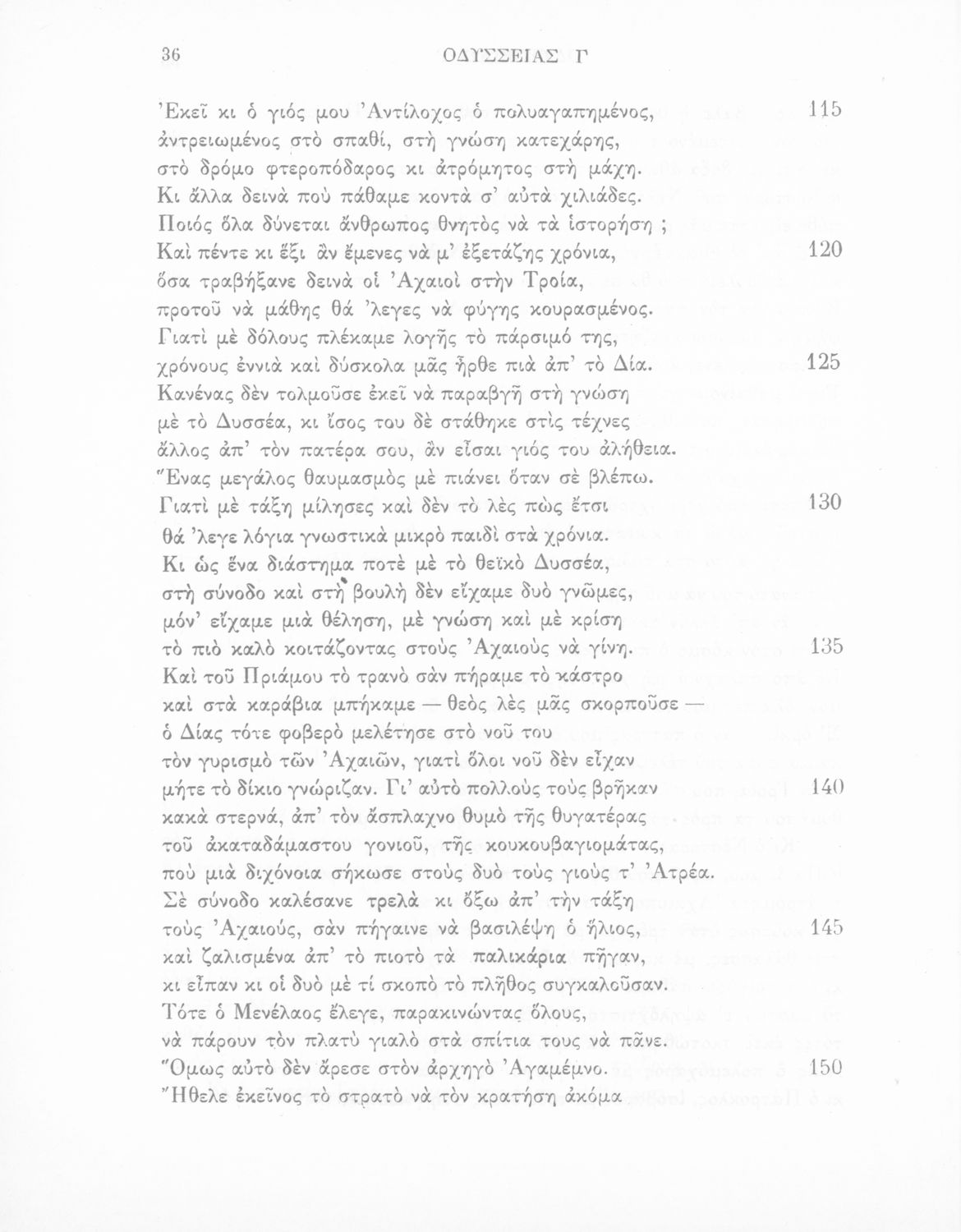 36 ΟΔΥΣΣΕΙΑΣ Γ

Ἐκεῖ κι ὁ γιός μου Ἀντίλοχος ὁ πολυαγαπημένος, 115
ἀντρειωμένος στὸ σπαθί, στὴ γνώση κατεχάρης,
στὸ δρόμο φτεροπόδαρος κι ἀτρόμητος στὴ μάχη.
Κι ἄλλα δεινὰ ποὺ πάθαμε κοντὰ σ' αὐτὰ χιλιάδες.
Ποιός ὅλα δύνεται ἄνθρωπος θνητὸς νὰ τὰ ἱστορήση ;
Καὶ πέντε κι ἕξι ἂν ἔμενες νὰ μ' ἐξετάζης χρόνια, 120
ὅσα τραβήξανε δεινὰ οἱ Ἀχαιοὶ στὴν Τροία,
προτοῦ νὰ μάθης θά 'λεγες νὰ φύγης κουρασμένος.
Γιατὶ μὲ δόλους πλέκαμε λογῆς τὸ πάρσιμό της,
χρόνους ἐννιὰ καὶ δύσκολα μᾶς ἦρθε πιὰ ἀπ' τὸ Δία. 125
Κανένας δὲν τολμοῦσε ἐκεῖ νὰ παραβγῆ στὴ γνώση
μὲ τὸ Δυσσέα, κι ἴσος του δὲ στάθηκε στὶς τέχνες
ἄλλος ἀπ' τὸν πατέρα σου, ἂν εἶσαι γιός του ἀλήθεια.
Ἕνας μεγάλος θαυμασμὸς μὲ πιάνει ὅταν σὲ βλέπω.
Γιατὶ μὲ τάξη μίλησες καὶ δὲν τὸ λὲς πὼς ἔτσι 130
θά 'λεγε λόγια γνωστικὰ μικρὸ παιδὶ στὰ χρόνια.
Κι ὡς ἕνα διάστημα ποτὲ μὲ τὸ θεϊκὸ Δυσσέα,
στὴ σύνοδο καὶ στὴ βουλὴ δὲν εἴχαμε δυὸ γνῶμες,
μόν' εἴχαμε μιὰ θέληση, μὲ γνώση καὶ μὲ κρίση
τὸ πιὸ καλὸ κοιτάζοντας στοὺς Ἀχαιοὺς νὰ γίνη. 135
Καὶ τοῦ Πριάμου τὸ τρανὸ σὰν πήραμε τὸ κάστρο
καὶ στὰ καράβια μπήκαμε — θεὸς λὲς μᾶς σκορποῦσε —
ὁ Δίας τότε φοβερὸ μελέτησε στὸ νοῦ του
τὸν γυρισμὸ τῶν Ἀχαιῶν, γιατὶ ὅλοι νοῦ δὲν εἶχαν
μήτε τὸ δίκιο γνώριζαν. Γι' αὐτὸ πολλοὺς τοὺς βρῆκαν 140
κακὰ στερνά, ἀπ' τὸν ἄσπλαχνο θυμὸ τῆς θυγατέρας
τοῦ ἀκαταδάμαστου γονιοῦ, τῆς κουκουβαγιομάτας,
ποὺ μιὰ διχόνοια σήκωσε στοὺς δυὸ τοὺς γιοὺς τ' Ἀτρέα.
Σὲ σύνοδο καλέσανε τρελὰ κι ὄξω ἀπ' τὴν τάξη
τοὺς Ἀχαιούς, σὰν πήγαινε νὰ βασιλέψη ὁ ἥλιος, 145
καὶ ζαλισμένα ἀπ' τὸ πιοτὸ τὰ παλικάρια πῆγαν,
κι εἶπαν κι οἱ δυὸ μὲ τί σκοπὸ τὸ πλῆθος συγκαλοῦσαν.
Τότε ὁ Μενέλαος ἔλεγε, παρακινώντας ὅλους,
νὰ πάρουν τὸν πλατὺ γιαλὸ στὰ σπίτια τους νὰ πᾶνε.
Ὅμως αὐτὸ δὲν ἄρεσε στὸν ἀρχηγὸ Ἀγαμέμνο. 150
Ἤθελε ἐκεῖνος τὸ στρατὸ νὰ τὸν κρατήση ἀκόμα